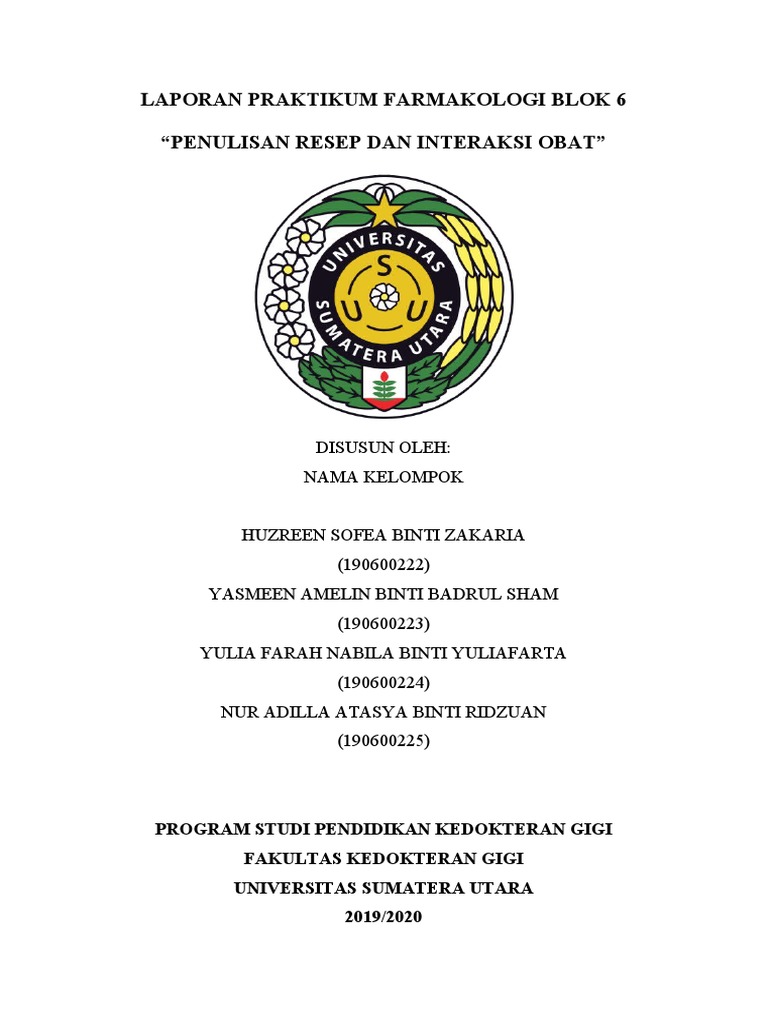 LAPORAN PRAKTIKUM FARMAKOLOGI BLOK 6

“PENULISAN RESEP DAN INTERAKSI OBAT”

UNIVERSITAS SUMATERA UTARA

S U U

DISUSUN OLEH:
NAMA KELOMPOK

HUZREEN SOFEA BINTI ZAKARIA
(190600222)
YASMEEN AMELIN BINTI BADRUL SHAM
(190600223)
YULIA FARAH NABILA BINTI YULIAFARTA
(190600224)
NUR ADILLA ATASYA BINTI RIDZUAN
(190600225)

PROGRAM STUDI PENDIDIKAN KEDOKTERAN GIGI
FAKULTAS KEDOKTERAN GIGI
UNIVERSITAS SUMATERA UTARA
2019/2020